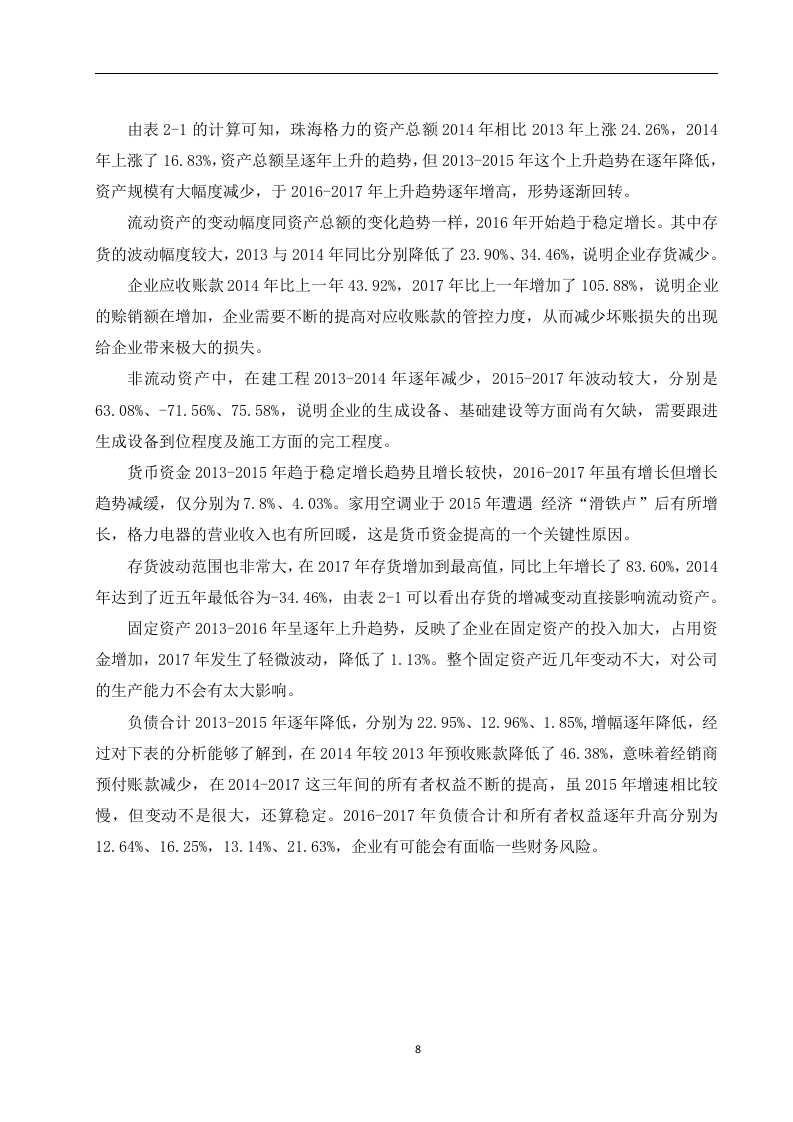 由表 2-1 的计算可知，珠海格力的资产总额 2014 年相比 2013 年上涨 24.26%，2014 年上涨了 16.83%，资产总额呈逐年上升的趋势，但 2013-2015 年这个上升趋势在逐年降低，资产规模有大幅度减少，于 2016-2017 年上升趋势逐年增高，形势逐渐回转。

流动资产的变动幅度同资产总额的变化趋势一样，2016 年开始趋于稳定增长。其中存货的波动幅度较大，2013 与 2014 年同比分别降低了 23.90%、34.46%，说明企业存货减少。

企业应收账款 2014 年比上一年 43.92%，2017 年比上一年增加了 105.88%，说明企业的赊销额在增加，企业需要不断的提高对应收账款的管控力度，从而减少坏账损失的出现给企业带来极大的损失。

非流动资产中，在建工程 2013-2014 年逐年减少，2015-2017 年波动较大，分别是 63.08%、-71.56%、75.58%，说明企业的生成设备、基础建设等方面尚有欠缺，需要跟进生成设备到位程度及施工方面的完工程度。

货币资金 2013-2015 年趋于稳定增长趋势且增长较快，2016-2017 年虽有增长但增长趋势减缓，仅分别为 7.8%、4.03%。家用空调业于 2015 年遭遇 经济“滑铁卢”后有所增长，格力电器的营业收入也有所回暖，这是货币资金提高的一个关键性原因。

存货波动范围也非常大，在 2017 年存货增加到最高值，同比上年增长了 83.60%，2014 年达到了近五年最低谷为-34.46%，由表 2-1 可以看出存货的增减变动直接影响流动资产。

固定资产 2013-2016 年呈逐年上升趋势，反映了企业在固定资产的投入加大，占用资金增加，2017 年发生了轻微波动，降低了 1.13%。整个固定资产近几年变动不大，对公司的生产能力不会有太大影响。

负债合计 2013-2015 年逐年降低，分别为 22.95%、12.96%、1.85%，增幅逐年降低，经过对下表的分析能够了解到，在 2014 年较 2013 年预收账款降低了 46.38%，意味着经销商预付账款减少，在 2014-2017 这三年间的所有者权益不断的提高，虽 2015 年增速相比较慢，但变动不是很大，还算稳定。2016-2017 年负债合计和所有者权益逐年升高分别为 12.64%、16.25%，13.14%、21.63%，企业有可能会有面临一些财务风险。

8